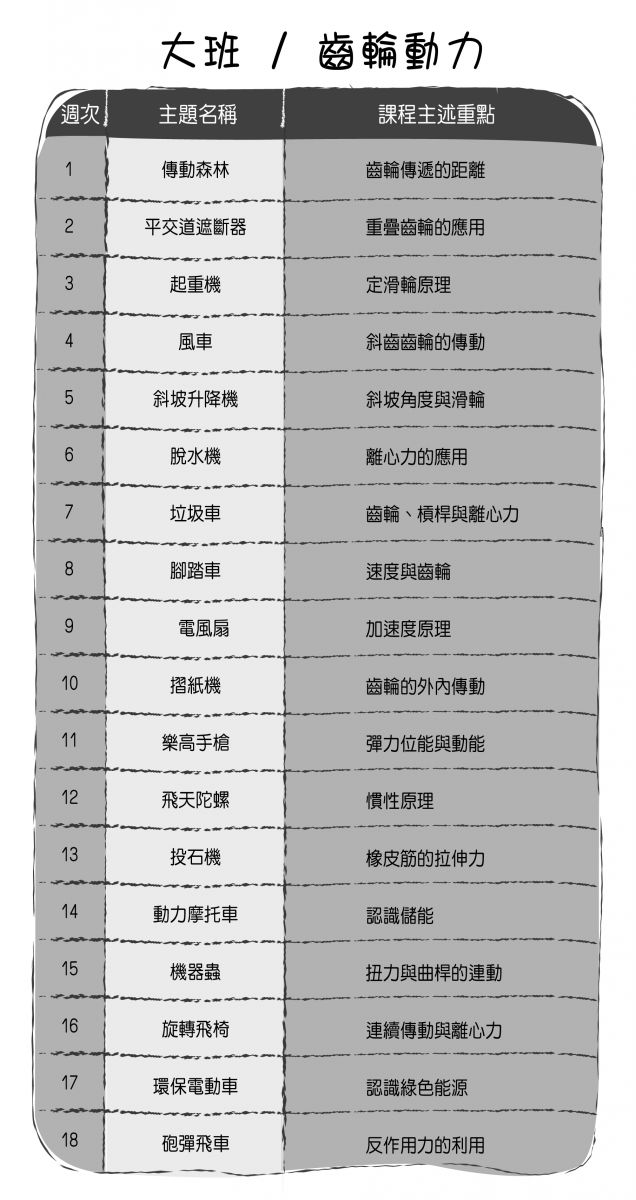 大班 / 齒輪動力

| 週次 | 主題名稱 | 課程主述重點 |
|---|---|---|
| 1 | 傳動森林 | 齒輪傳遞的距離 |
| 2 | 平交道遮斷器 | 重疊齒輪的應用 |
| 3 | 起重機 | 定滑輪原理 |
| 4 | 風車 | 斜齒齒輪的傳動 |
| 5 | 斜坡升降機 | 斜坡角度與滑輪 |
| 6 | 脫水機 | 離心力的應用 |
| 7 | 垃圾車 | 齒輪、槓桿與離心力 |
| 8 | 腳踏車 | 速度與齒輪 |
| 9 | 電風扇 | 加速度原理 |
| 10 | 摺紙機 | 齒輪的外內傳動 |
| 11 | 樂高手槍 | 彈力位能與動能 |
| 12 | 飛天陀螺 | 慣性原理 |
| 13 | 投石機 | 橡皮筋的拉伸力 |
| 14 | 動力摩托車 | 認識儲能 |
| 15 | 機器蟲 | 扭力與曲桿的連動 |
| 16 | 旋轉飛椅 | 連續傳動與離心力 |
| 17 | 環保電動車 | 認識綠色能源 |
| 18 | 砲彈飛車 | 反作用力的利用 |